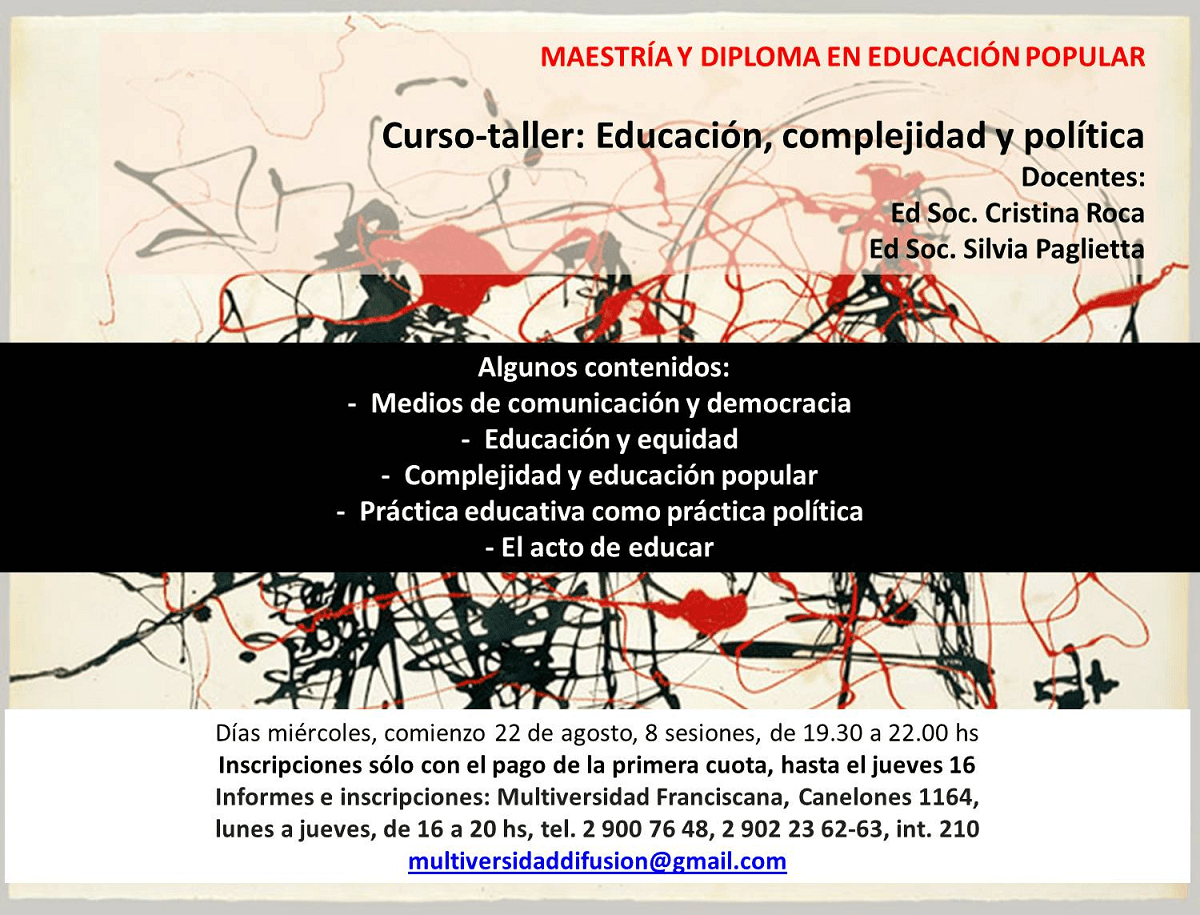 MAESTRÍA Y DIPLOMA EN EDUCACIÓN POPULAR

Curso-taller: Educación, complejidad y política

Docentes:
Ed Soc. Cristina Roca
Ed Soc. Silvia Paglietta

Algunos contenidos:
- Medios de comunicación y democracia
- Educación y equidad
- Complejidad y educación popular
- Práctica educativa como práctica política
- El acto de educar

Días miércoles, comienzo 22 de agosto, 8 sesiones, de 19.30 a 22.00 hs
Inscripciones sólo con el pago de la primera cuota, hasta el jueves 16
Informes e inscripciones: Multiversidad Franciscana, Canelones 1164, lunes a jueves, de 16 a 20 hs, tel. 2 900 76 48, 2 902 23 62-63, int. 210
multiversidaddifusion@gmail.com